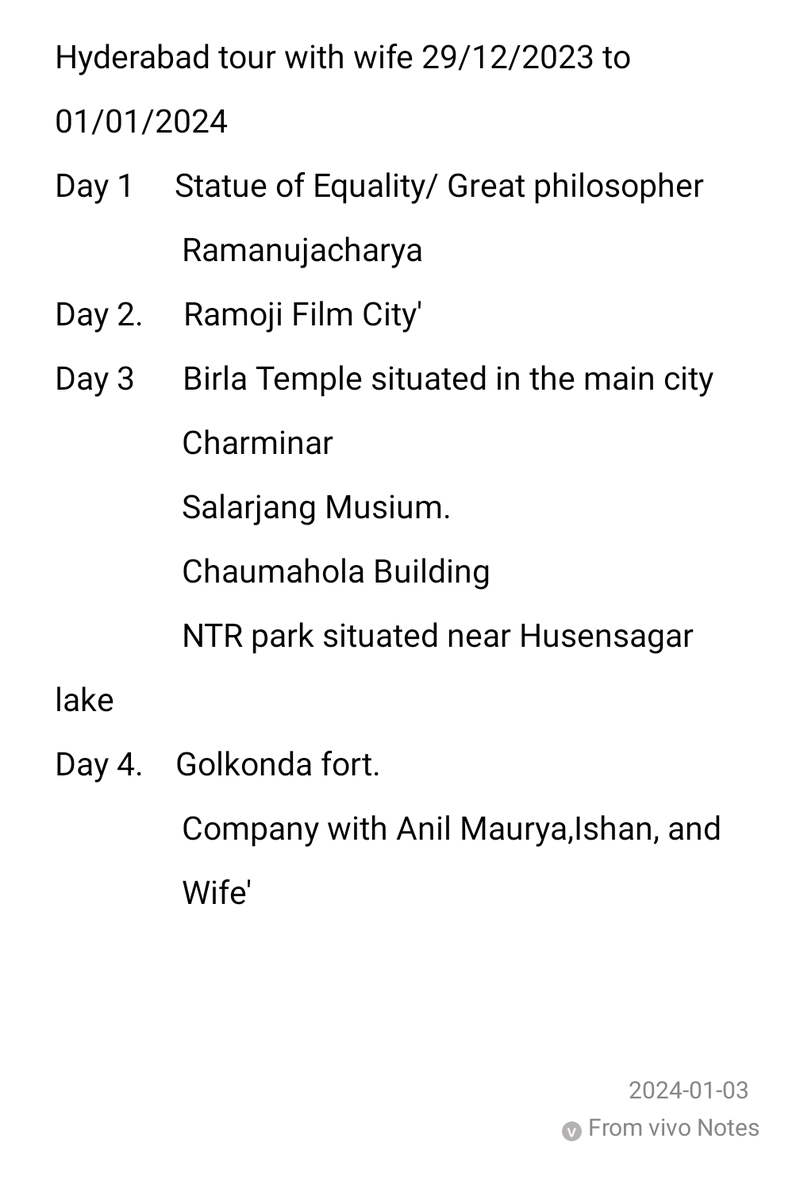 Hyderabad tour with wife 29/12/2023 to 01/01/2024

Day 1 Statue of Equality/ Great philosopher Ramanujacharya

Day 2. Ramoji Film City'

Day 3 Birla Temple situated in the main city

Charminar

Salarjang Musium.

Chaumahola Building

NTR park situated near Husensagar lake

Day 4. Golkonda fort.

Company with Anil Maurya,Ishan, and Wife'

2024-01-03

From vivo Notes